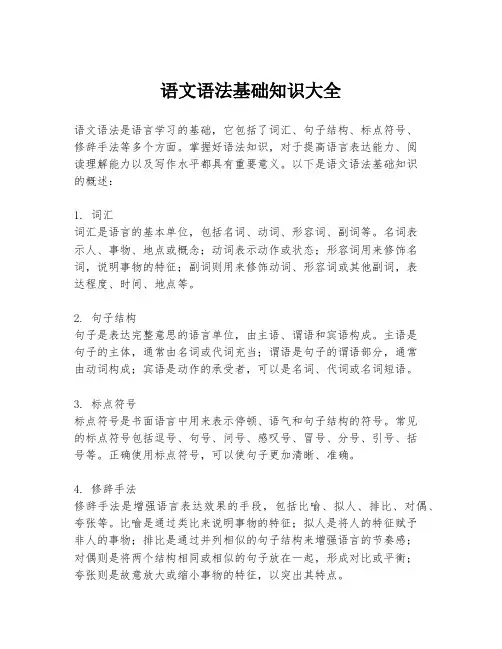 语文语法基础知识大全

语文语法是语言学习的基础，它包括了词汇、句子结构、标点符号、修辞手法等多个方面。掌握好语法知识，对于提高语言表达能力、阅读理解能力以及写作水平都具有重要意义。以下是语文语法基础知识的概述：

1. 词汇
词汇是语言的基本单位，包括名词、动词、形容词、副词等。名词表示人、事物、地点或概念；动词表示动作或状态；形容词用来修饰名词，说明事物的特征；副词则用来修饰动词、形容词或其他副词，表达程度、时间、地点等。

2. 句子结构
句子是表达完整意思的语言单位，由主语、谓语和宾语构成。主语是句子的主体，通常由名词或代词充当；谓语是句子的谓语部分，通常由动词构成；宾语是动作的承受者，可以是名词、代词或名词短语。

3. 标点符号
标点符号是书面语言中用来表示停顿、语气和句子结构的符号。常见的标点符号包括逗号、句号、问号、感叹号、冒号、分号、引号、括号等。正确使用标点符号，可以使句子更加清晰、准确。

4. 修辞手法
修辞手法是增强语言表达效果的手段，包括比喻、拟人、排比、对偶、夸张等。比喻是通过类比来说明事物的特征；拟人是将人的特征赋予非人的事物；排比是通过并列相似的句子结构来增强语言的节奏感；对偶则是将两个结构相同或相似的句子放在一起，形成对比或平衡；夸张则是故意放大或缩小事物的特征，以突出其特点。